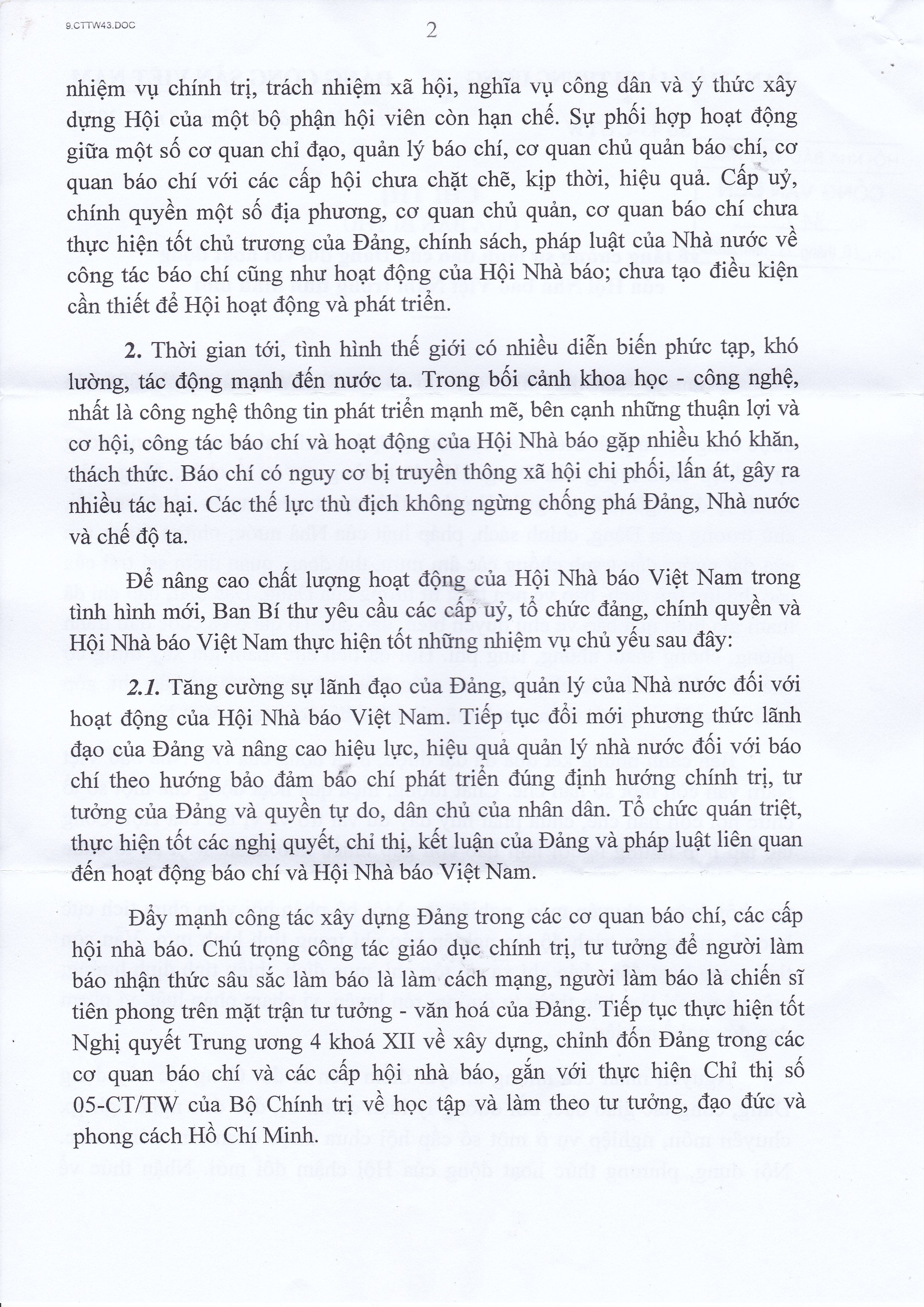 9.CTTW43.DOC

2

nhiệm vụ chính trị, trách nhiệm xã hội, nghĩa vụ công dân và ý thức xây dựng Hội của một bộ phận hội viên còn hạn chế. Sự phối hợp hoạt động giữa một số cơ quan chỉ đạo, quản lý báo chí, cơ quan chủ quản báo chí, cơ quan báo chí với các cấp hội chưa chặt chẽ, kịp thời, hiệu quả. Cấp uỷ, chính quyền một số địa phương, cơ quan chủ quản, cơ quan báo chí chưa thực hiện tốt chủ trương của Đảng, chính sách, pháp luật của Nhà nước về công tác báo chí cũng như hoạt động của Hội Nhà báo; chưa tạo điều kiện cần thiết để Hội hoạt động và phát triển.

2. Thời gian tới, tình hình thế giới có nhiều diễn biến phức tạp, khó lường, tác động mạnh đến nước ta. Trong bối cảnh khoa học - công nghệ, nhất là công nghệ thông tin phát triển mạnh mẽ, bên cạnh những thuận lợi và cơ hội, công tác báo chí và hoạt động của Hội Nhà báo gặp nhiều khó khăn, thách thức. Báo chí có nguy cơ bị truyền thông xã hội chi phối, lấn át, gây ra nhiều tác hại. Các thế lực thù địch không ngừng chống phá Đảng, Nhà nước và chế độ ta.

Để nâng cao chất lượng hoạt động của Hội Nhà báo Việt Nam trong tình hình mới, Ban Bí thư yêu cầu các cấp uỷ, tổ chức đảng, chính quyền và Hội Nhà báo Việt Nam thực hiện tốt những nhiệm vụ chủ yếu sau đây:

2.1. Tăng cường sự lãnh đạo của Đảng, quản lý của Nhà nước đối với hoạt động của Hội Nhà báo Việt Nam. Tiếp tục đổi mới phương thức lãnh đạo của Đảng và nâng cao hiệu lực, hiệu quả quản lý nhà nước đối với báo chí theo hướng bảo đảm báo chí phát triển đúng định hướng chính trị, tư tưởng của Đảng và quyền tự do, dân chủ của nhân dân. Tổ chức quán triệt, thực hiện tốt các nghị quyết, chỉ thị, kết luận của Đảng và pháp luật liên quan đến hoạt động báo chí và Hội Nhà báo Việt Nam.

Đẩy mạnh công tác xây dựng Đảng trong các cơ quan báo chí, các cấp hội nhà báo. Chú trọng công tác giáo dục chính trị, tư tưởng để người làm báo nhận thức sâu sắc làm báo là làm cách mạng, người làm báo là chiến sĩ tiên phong trên mặt trận tư tưởng - văn hoá của Đảng. Tiếp tục thực hiện tốt Nghị quyết Trung ương 4 khoá XII về xây dựng, chỉnh đốn Đảng trong các cơ quan báo chí và các cấp hội nhà báo, gắn với thực hiện Chỉ thị số 05-CT/TW của Bộ Chính trị về học tập và làm theo tư tưởng, đạo đức và phong cách Hồ Chí Minh.